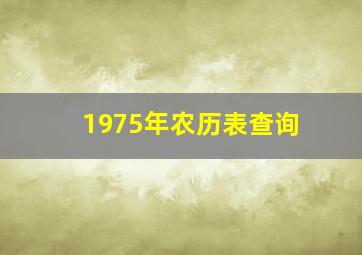 1975年农历表查询